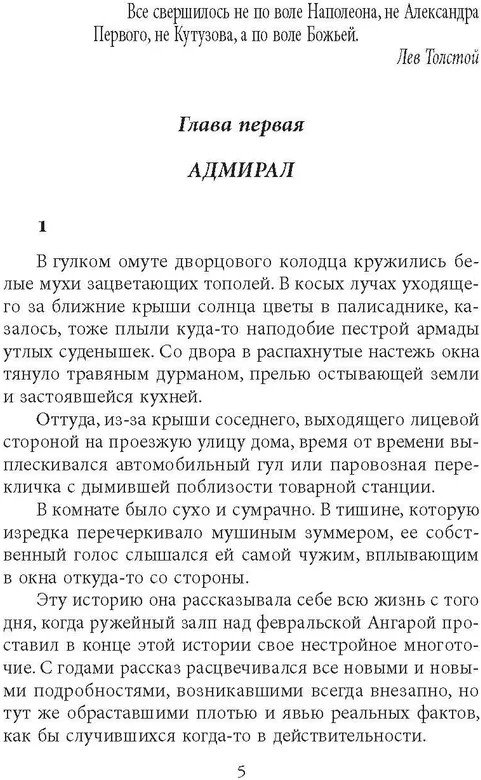 Все свершилось не по воле Наполеона, не Александра Первого, не Кутузова, а по воле Божьей.

Лев Толстой

Глава первая

АДМИРАЛ

1

В гулком омуте дворцового колодца кружились белые мухи зацветающих тополей. В косых лучах уходящего за ближние крыши солнца цветы в палисаднике, казалось, тоже плыли куда-то наподобие пестрой армады утлых суденышек. Со двора в распахнутые настежь окна тянуло травяным дурманом, прелью остывающей земли и застоявшейся кухней.

Оттуда, из-за крыши соседнего, выходящего лицевой стороной на проезжую улицу дома, время от времени выплескивался автомобильный гул или паровозная перекличка с дымившей поблизости товарной станции.

В комнате было сухо и сумрачно. В тишине, которую изредка перечеркивало мушиным зуммером, ее собственный голос слышался ей самой чужим, вплывающим в окна откуда-то со стороны.

Эту историю она рассказывала себе всю жизнь с того дня, когда ружейный залп над февральской Ангарой проставил в конце этой истории свое нестройное многоточие. С годами рассказ расцвечивался все новыми и новыми подробностями, возникавшими всегда внезапно, но тут же обраставшими плотью и явью реальных фактов, как бы случившихся когда-то в действительности.

5